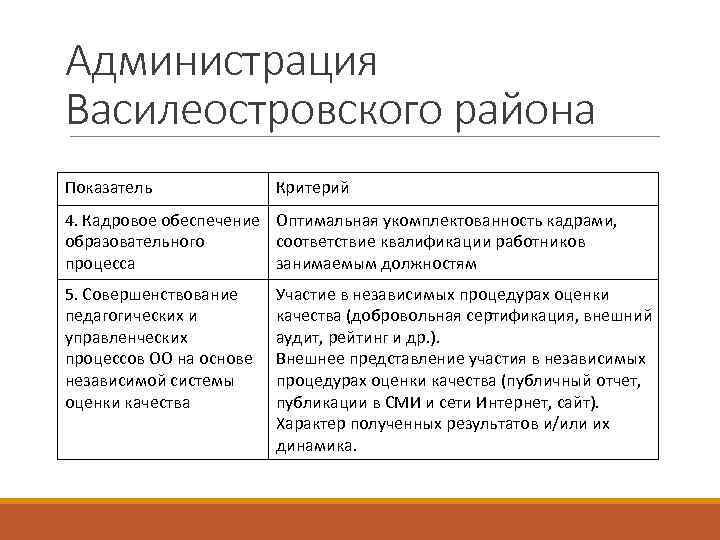 Администрация Василеостровского района

| Показатель | Критерий |
|---|---|
| 4. Кадровое обеспечение образовательного процесса | Оптимальная укомплектованность кадрами, соответствие квалификации работников занимаемым должностям |
| 5. Совершенствование педагогических и управленческих процессов ОО на основе независимой системы оценки качества | Участие в независимых процедурах оценки качества (добровольная сертификация, внешний аудит, рейтинг и др.). Внешнее представление участия в независимых процедурах оценки качества (публичный отчет, публикации в СМИ и сети Интернет, сайт). Характер полученных результатов и/или их динамика. |